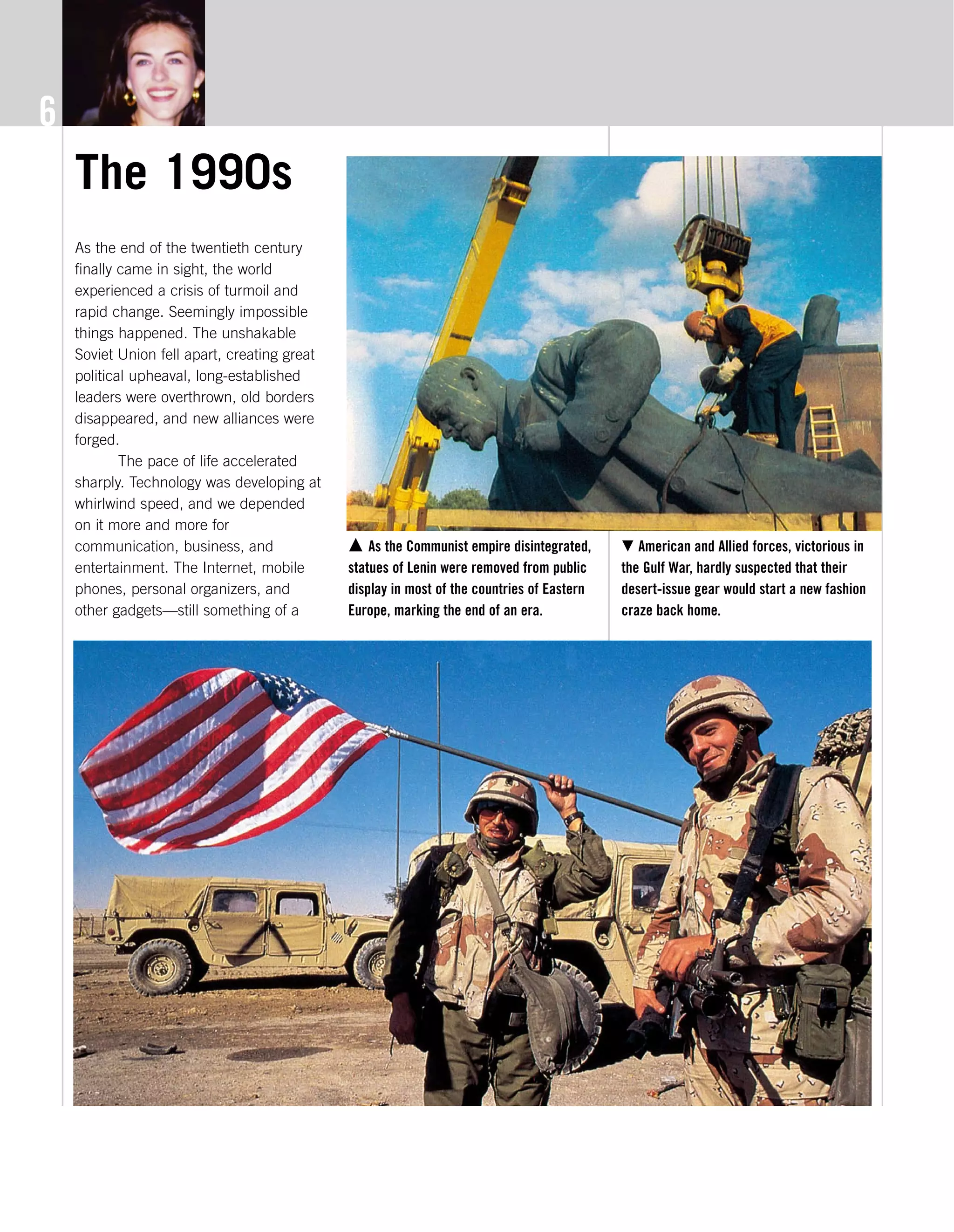 6

The 1990s

As the end of the twentieth century finally came in sight, the world experienced a crisis of turmoil and rapid change. Seemingly impossible things happened. The unshakable Soviet Union fell apart, creating great political upheaval, long-established leaders were overthrown, old borders disappeared, and new alliances were forged.

The pace of life accelerated sharply. Technology was developing at whirlwind speed, and we depended on it more and more for communication, business, and entertainment. The Internet, mobile phones, personal organizers, and other gadgets—still something of a

▲ As the Communist empire disintegrated, statues of Lenin were removed from public display in most of the countries of Eastern Europe, marking the end of an era.

▼ American and Allied forces, victorious in the Gulf War, hardly suspected that their desert-issue gear would start a new fashion craze back home.